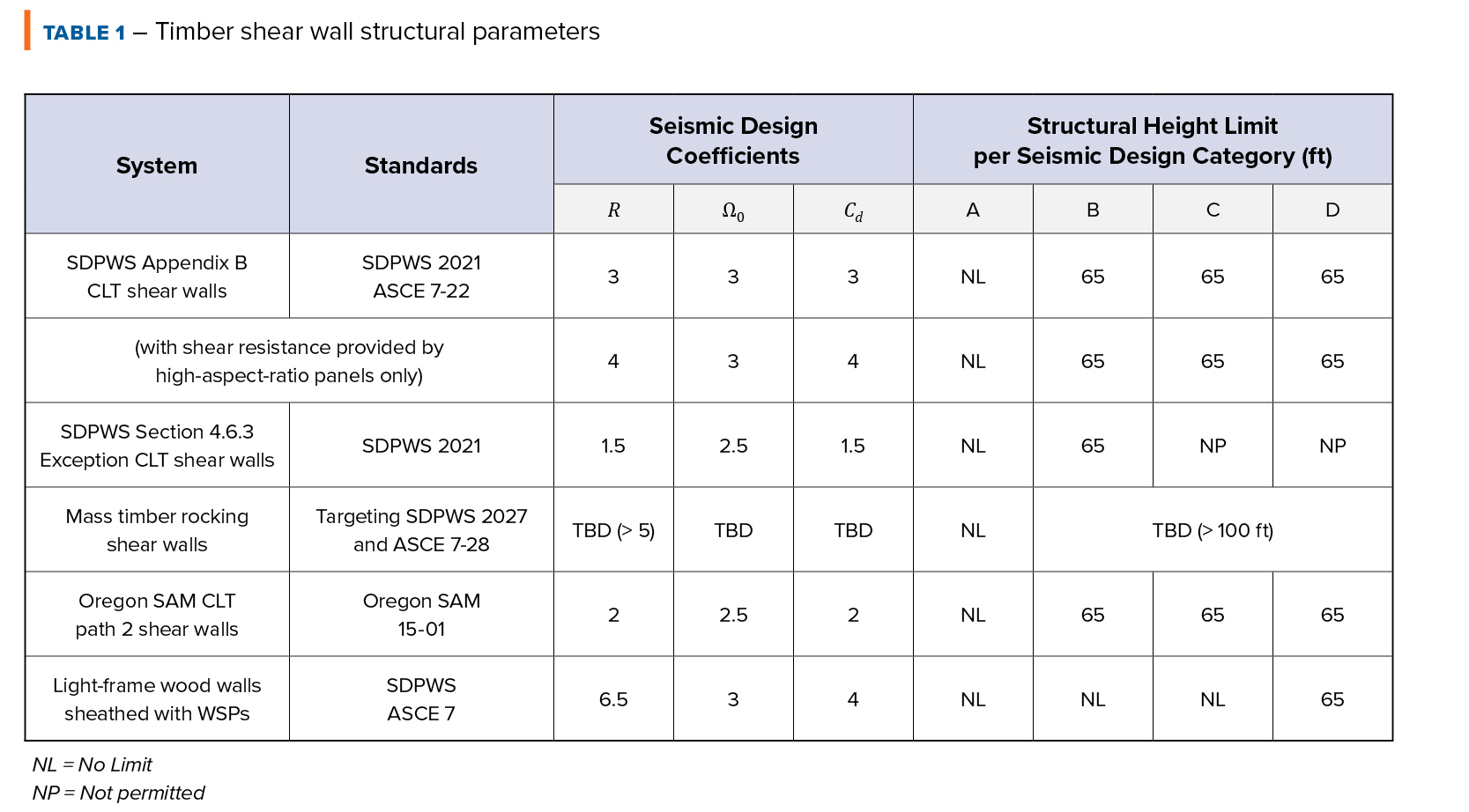 TABLE 1 – Timber shear wall structural parameters

| System | Standards | Seismic Design Coefficients | | | Structural Height Limit per Seismic Design Category (ft) | | | |
|---|---|---|---|---|---|---|---|---|
| | | $R$ | $\Omega_0$ | $C_d$ | A | B | C | D |
| SDPWS Appendix B CLT shear walls | SDPWS 2021 ASCE 7-22 | 3 | 3 | 3 | NL | 65 | 65 | 65 |
| (with shear resistance provided by high-aspect-ratio panels only) | | 4 | 3 | 4 | NL | 65 | 65 | 65 |
| SDPWS Section 4.6.3 Exception CLT shear walls | SDPWS 2021 | 1.5 | 2.5 | 1.5 | NL | 65 | NP | NP |
| Mass timber rocking shear walls | Targeting SDPWS 2027 and ASCE 7-28 | TBD (> 5) | TBD | TBD | NL | TBD (> 100 ft) | | |
| Oregon SAM CLT path 2 shear walls | Oregon SAM 15-01 | 2 | 2.5 | 2 | NL | 65 | 65 | 65 |
| Light-frame wood walls sheathed with WSPs | SDPWS ASCE 7 | 6.5 | 3 | 4 | NL | NL | NL | 65 |

NL = No Limit
NP = Not permitted